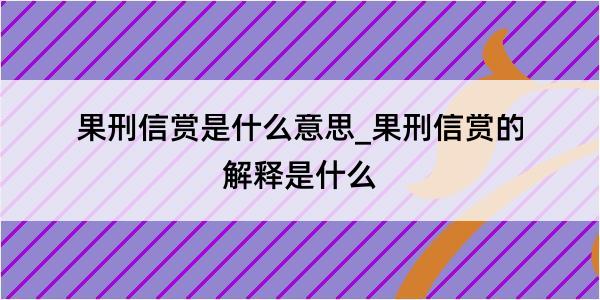 果刑信赏是什么意思_果刑信赏的解释是什么